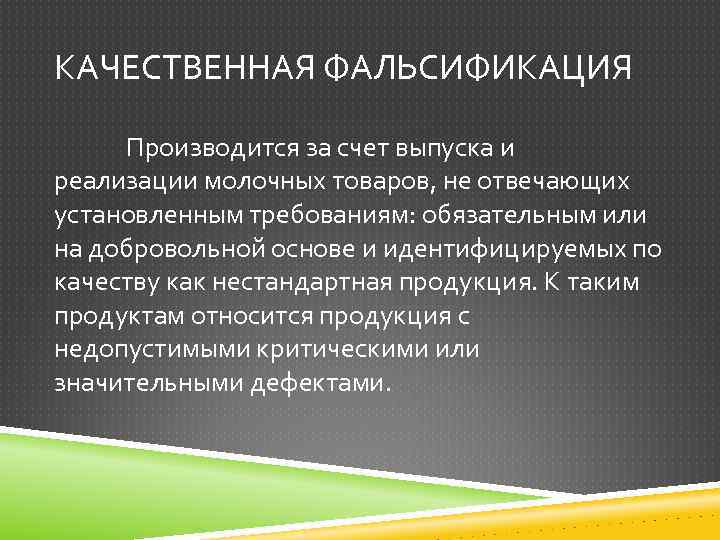 КАЧЕСТВЕННАЯ ФАЛЬСИФИКАЦИЯ

Производится за счет выпуска и реализации молочных товаров, не отвечающих установленным требованиям: обязательным или на добровольной основе и идентифицируемых по качеству как нестандартная продукция. К таким продуктам относится продукция с недопустимыми критическими или значительными дефектами.